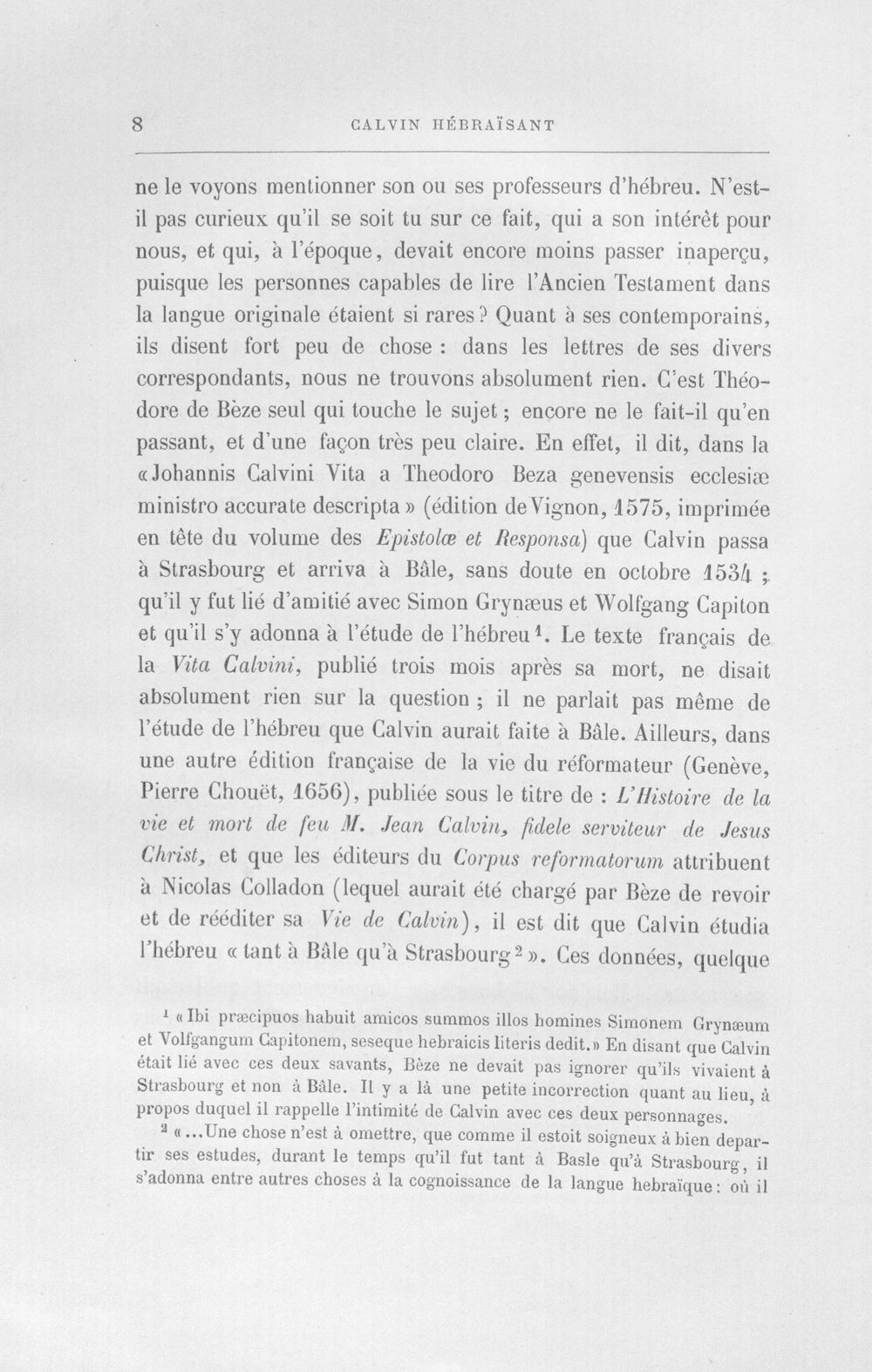 8 CALVIN HÉBRAÏSANT

ne le voyons mentionner son ou ses professeurs d'hébreu. N'est-il pas curieux qu'il se soit tu sur ce fait, qui a son intérêt pour nous, et qui, à l'époque, devait encore moins passer inaperçu, puisque les personnes capables de lire l'Ancien Testament dans la langue originale étaient si rares? Quant à ses contemporains, ils disent fort peu de chose : dans les lettres de ses divers correspondants, nous ne trouvons absolument rien. C'est Théodore de Bèze seul qui touche le sujet ; encore ne le fait-il qu'en passant, et d'une façon très peu claire. En effet, il dit, dans la «Johannis Calvini Vita a Theodoro Beza genevensis ecclesiæ ministro accurate descripta» (édition de Vignon, 1575, imprimée en tête du volume des Epistolæ et Responsa) que Calvin passa à Strasbourg et arriva à Bâle, sans doute en octobre 1534 ; qu'il y fut lié d'amitié avec Simon Grynæus et Wolfgang Capiton et qu'il s'y adonna à l'étude de l'hébreu$^{1}$. Le texte français de la Vita Calvini, publié trois mois après sa mort, ne disait absolument rien sur la question ; il ne parlait pas même de l'étude de l'hébreu que Calvin aurait faite à Bâle. Ailleurs, dans une autre édition française de la vie du réformateur (Genève, Pierre Chouët, 1656), publiée sous le titre de : L'Histoire de la vie et mort de feu M. Jean Calvin, fidele serviteur de Jesus Christ, et que les éditeurs du Corpus reformatorum attribuent à Nicolas Colladon (lequel aurait été chargé par Bèze de revoir et de rééditer sa Vie de Calvin), il est dit que Calvin étudia l'hébreu «tant à Bâle qu'à Strasbourg$^{2}$». Ces données, quelque

$^{1}$ «Ibi præcipuos habuit amicos summos illos homines Simonem Grynæum et Volfgangum Capitonem, seseque hebraicis literis dedit.» En disant que Calvin était lié avec ces deux savants, Bèze ne devait pas ignorer qu'ils vivaient à Strasbourg et non à Bâle. Il y a là une petite incorrection quant au lieu, à propos duquel il rappelle l'intimité de Calvin avec ces deux personnages.

$^{2}$ «...Une chose n'est à omettre, que comme il estoit soigneux à bien departir ses estudes, durant le temps qu'il fut tant à Basle qu'à Strasbourg, il s'adonna entre autres choses à la cognoissance de la langue hebraïque : où il